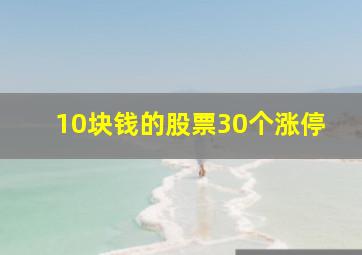 10块钱的股票30个涨停